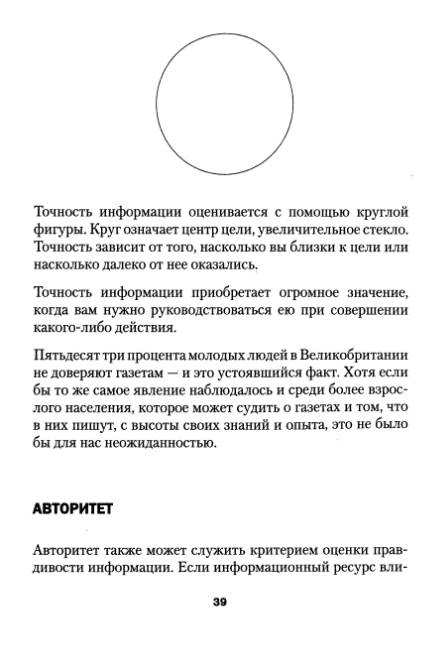 Точность информации оценивается с помощью круглой фигуры. Круг означает центр цели, увеличительное стекло. Точность зависит от того, насколько вы близки к цели или насколько далеко от нее оказались.

Точность информации приобретает огромное значение, когда вам нужно руководствоваться ею при совершении какого-либо действия.

Пятьдесят три процента молодых людей в Великобритании не доверяют газетам — и это устоявшийся факт. Хотя если бы то же самое явление наблюдалось и среди более взрослого населения, которое может судить о газетах и том, что в них пишут, с высоты своих знаний и опыта, это не было бы для нас неожиданностью.

АВТОРИТЕТ

Авторитет также может служить критерием оценки правдивости информации. Если информационный ресурс вли-

39